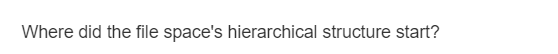 Where did the file space's hierarchical structure start?